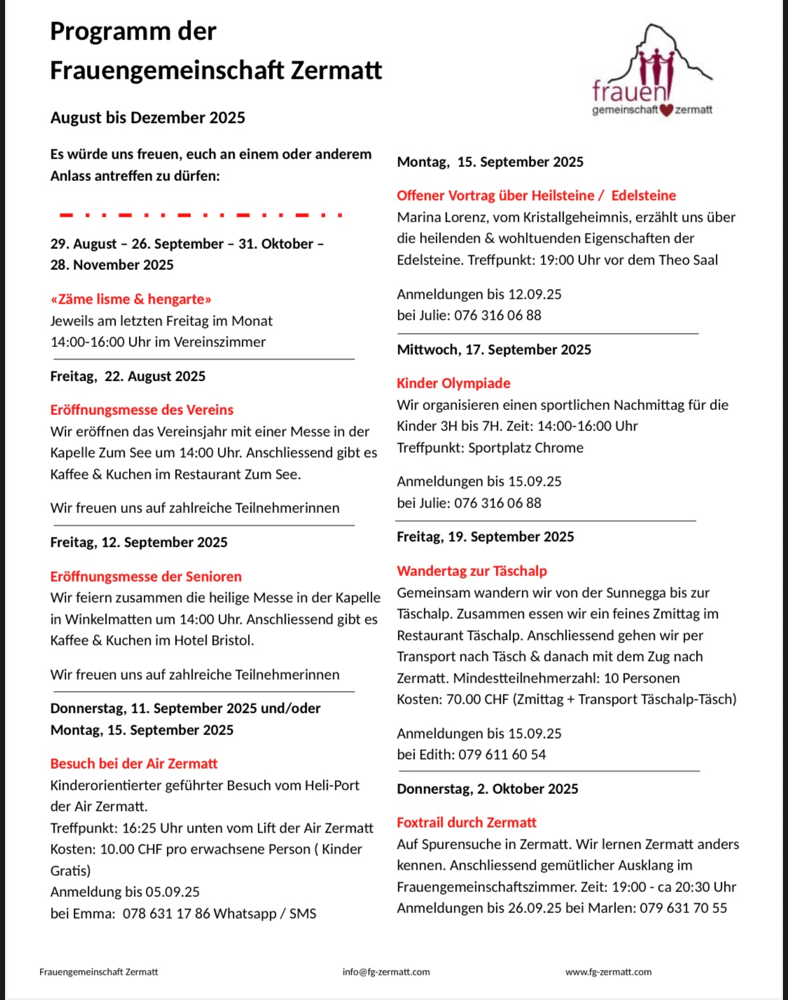 Programm der Frauengemeinschaft Zermatt

frauen gemeinschaft zermatt

August bis Dezember 2025

Es würde uns freuen, euch an einem oder anderem Anlass antreffen zu dürfen:

29. August – 26. September – 31. Oktober – 28. November 2025

«Zäme lisme & hengarte»
Jeweils am letzten Freitag im Monat
14:00-16:00 Uhr im Vereinszimmer

Freitag, 22. August 2025

Eröffnungsmesse des Vereins
Wir eröffnen das Vereinsjahr mit einer Messe in der Kapelle Zum See um 14:00 Uhr. Anschliessend gibt es Kaffee & Kuchen im Restaurant Zum See.

Wir freuen uns auf zahlreiche Teilnehmerinnen

Freitag, 12. September 2025

Eröffnungsmesse der Senioren
Wir feiern zusammen die heilige Messe in der Kapelle in Winkelmatten um 14:00 Uhr. Anschliessend gibt es Kaffee & Kuchen im Hotel Bristol.

Wir freuen uns auf zahlreiche Teilnehmerinnen

Donnerstag, 11. September 2025 und/oder Montag, 15. September 2025

Besuch bei der Air Zermatt
Kinderorientierter geführter Besuch vom Heli-Port der Air Zermatt.
Treffpunkt: 16:25 Uhr unten vom Lift der Air Zermatt
Kosten: 10.00 CHF pro erwachsene Person ( Kinder Gratis)
Anmeldung bis 05.09.25
bei Emma: 078 631 17 86 Whatsapp / SMS

Montag, 15. September 2025

Offener Vortrag über Heilsteine / Edelsteine
Marina Lorenz, vom Kristallgeheimnis, erzählt uns über die heilenden & wohltuenden Eigenschaften der Edelsteine. Treffpunkt: 19:00 Uhr vor dem Theo Saal

Anmeldungen bis 12.09.25
bei Julie: 076 316 06 88

Mittwoch, 17. September 2025

Kinder Olympiade
Wir organisieren einen sportlichen Nachmittag für die Kinder 3H bis 7H. Zeit: 14:00-16:00 Uhr
Treffpunkt: Sportplatz Chrome

Anmeldungen bis 15.09.25
bei Julie: 076 316 06 88

Freitag, 19. September 2025

Wandertag zur Täschalp
Gemeinsam wandern wir von der Sunnegga bis zur Täschalp. Zusammen essen wir ein feines Zmittag im Restaurant Täschalp. Anschliessend gehen wir per Transport nach Täsch & danach mit dem Zug nach Zermatt. Mindestteilnehmerzahl: 10 Personen
Kosten: 70.00 CHF (Zmittag + Transport Täschalp-Täsch)

Anmeldungen bis 15.09.25
bei Edith: 079 611 60 54

Donnerstag, 2. Oktober 2025

Foxtrail durch Zermatt
Auf Spurensuche in Zermatt. Wir lernen Zermatt anders kennen. Anschliessend gemütlicher Ausklang im Frauengemeinschaftszimmer. Zeit: 19:00 - ca 20:30 Uhr
Anmeldungen bis 26.09.25 bei Marlen: 079 631 70 55

Frauengemeinschaft Zermatt info@fg-zermatt.com www.fg-zermatt.com